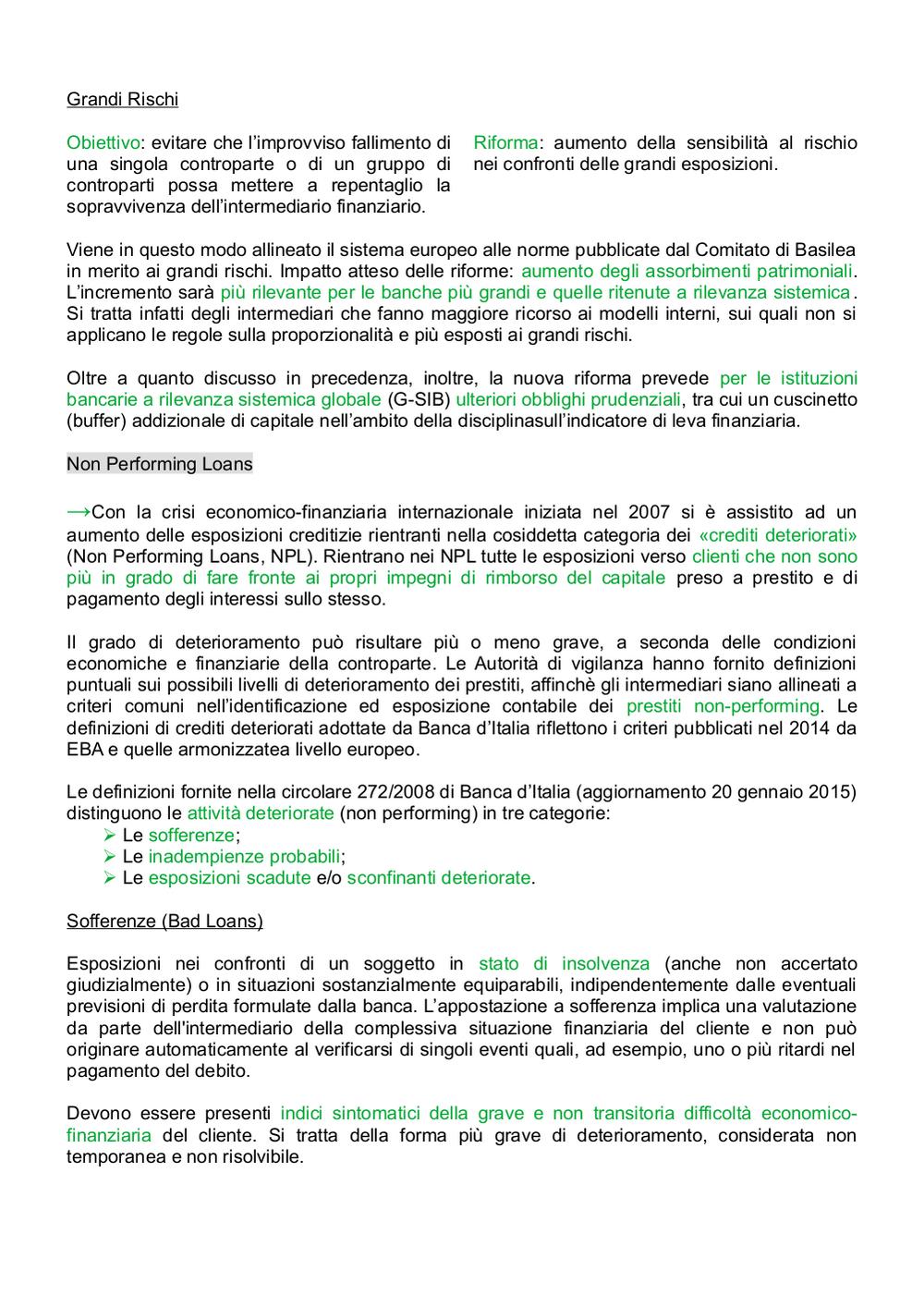 Grandi Rischi

Obiettivo: evitare che l'improvviso fallimento di una singola controparte o di un gruppo di controparti possa mettere a repentaglio la sopravvivenza dell'intermediario finanziario.

Riforma: aumento della sensibilità al rischio nei confronti delle grandi esposizioni.

Viene in questo modo allineato il sistema europeo alle norme pubblicate dal Comitato di Basilea in merito ai grandi rischi. Impatto atteso delle riforme: aumento degli assorbimenti patrimoniali. L'incremento sarà più rilevante per le banche più grandi e quelle ritenute a rilevanza sistemica. Si tratta infatti degli intermediari che fanno maggiore ricorso ai modelli interni, sui quali non si applicano le regole sulla proporzionalità e più esposti ai grandi rischi.

Oltre a quanto discusso in precedenza, inoltre, la nuova riforma prevede per le istituzioni bancarie a rilevanza sistemica globale (G-SIB) ulteriori obblighi prudenziali, tra cui un cuscinetto (buffer) addizionale di capitale nell'ambito della disciplinasull'indicatore di leva finanziaria.

Non Performing Loans

→Con la crisi economico-finanziaria internazionale iniziata nel 2007 si è assistito ad un aumento delle esposizioni creditizie rientranti nella cosiddetta categoria dei «crediti deteriorati» (Non Performing Loans, NPL). Rientrano nei NPL tutte le esposizioni verso clienti che non sono più in grado di fare fronte ai propri impegni di rimborso del capitale preso a prestito e di pagamento degli interessi sullo stesso.

Il grado di deterioramento può risultare più o meno grave, a seconda delle condizioni economiche e finanziarie della controparte. Le Autorità di vigilanza hanno fornito definizioni puntuali sui possibili livelli di deterioramento dei prestiti, affinchè gli intermediari siano allineati a criteri comuni nell'identificazione ed esposizione contabile dei prestiti non-performing. Le definizioni di crediti deteriorati adottate da Banca d'Italia riflettono i criteri pubblicati nel 2014 da EBA e quelle armonizzatea livello europeo.

Le definizioni fornite nella circolare 272/2008 di Banca d'Italia (aggiornamento 20 gennaio 2015) distinguono le attività deteriorate (non performing) in tre categorie:
➢ Le sofferenze;
➢ Le inadempienze probabili;
➢ Le esposizioni scadute e/o sconfinanti deteriorate.

Sofferenze (Bad Loans)

Esposizioni nei confronti di un soggetto in stato di insolvenza (anche non accertato giudizialmente) o in situazioni sostanzialmente equiparabili, indipendentemente dalle eventuali previsioni di perdita formulate dalla banca. L'appostazione a sofferenza implica una valutazione da parte dell'intermediario della complessiva situazione finanziaria del cliente e non può originare automaticamente al verificarsi di singoli eventi quali, ad esempio, uno o più ritardi nel pagamento del debito.

Devono essere presenti indici sintomatici della grave e non transitoria difficoltà economico-finanziaria del cliente. Si tratta della forma più grave di deterioramento, considerata non temporanea e non risolvibile.